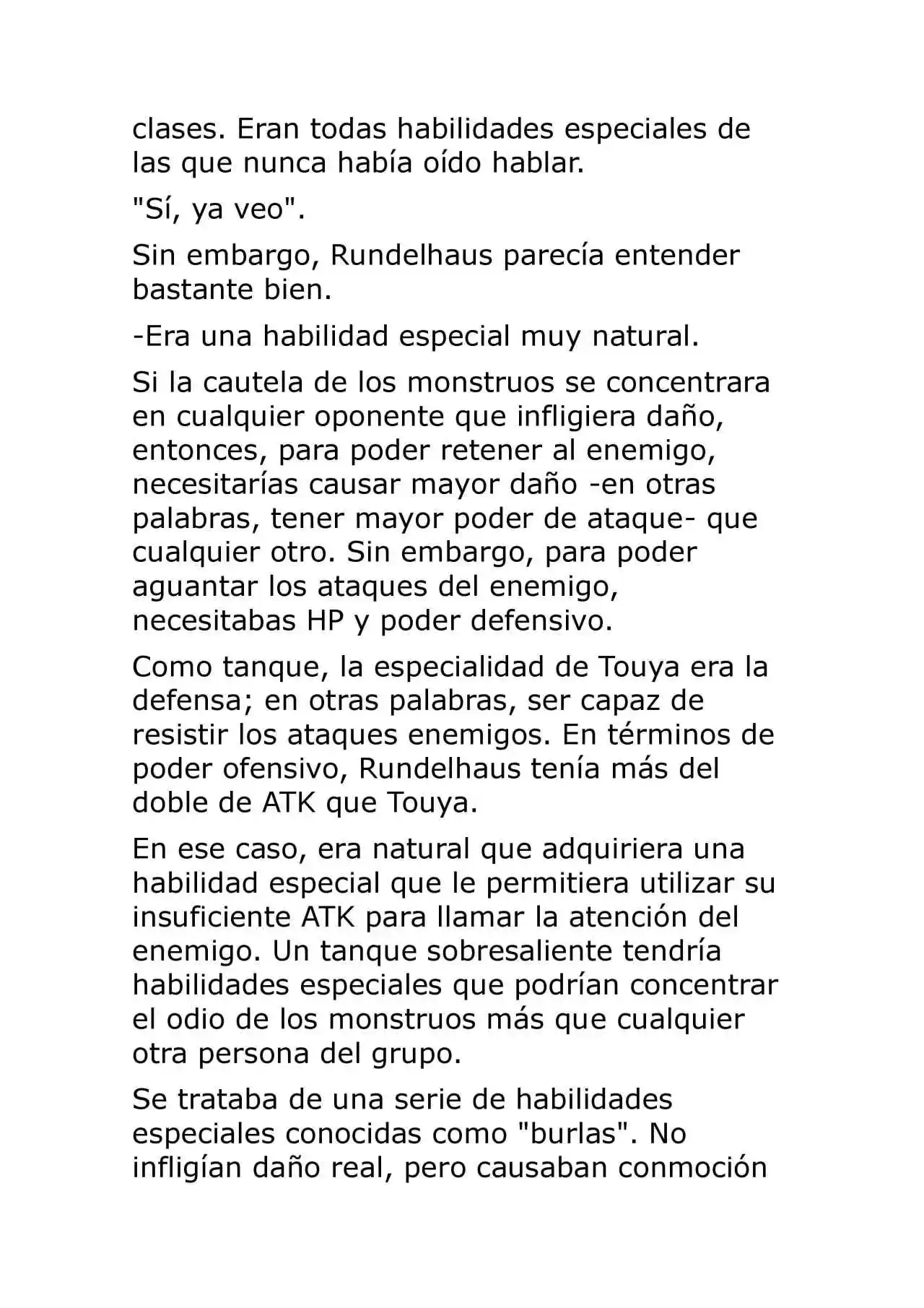 clases. Eran todas habilidades especiales de las que nunca había oído hablar.

"Sí, ya veo".

Sin embargo, Rundelhaus parecía entender bastante bien.

-Era una habilidad especial muy natural.

Si la cautela de los monstruos se concentrara en cualquier oponente que infligiera daño, entonces, para poder retener al enemigo, necesitarías causar mayor daño -en otras palabras, tener mayor poder de ataque- que cualquier otro. Sin embargo, para poder aguantar los ataques del enemigo, necesitabas HP y poder defensivo.

Como tanque, la especialidad de Touya era la defensa; en otras palabras, ser capaz de resistir los ataques enemigos. En términos de poder ofensivo, Rundelhaus tenía más del doble de ATK que Touya.

En ese caso, era natural que adquiriera una habilidad especial que le permitiera utilizar su insuficiente ATK para llamar la atención del enemigo. Un tanque sobresaliente tendría habilidades especiales que podrían concentrar el odio de los monstruos más que cualquier otra persona del grupo.

Se trataba de una serie de habilidades especiales conocidas como "burlas". No infligían daño real, pero causaban conmoción